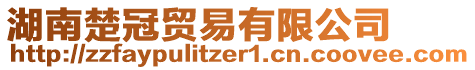 湖南楚冠贸易有限公司
http://zzfaypulitzer1.cn.coovee.com